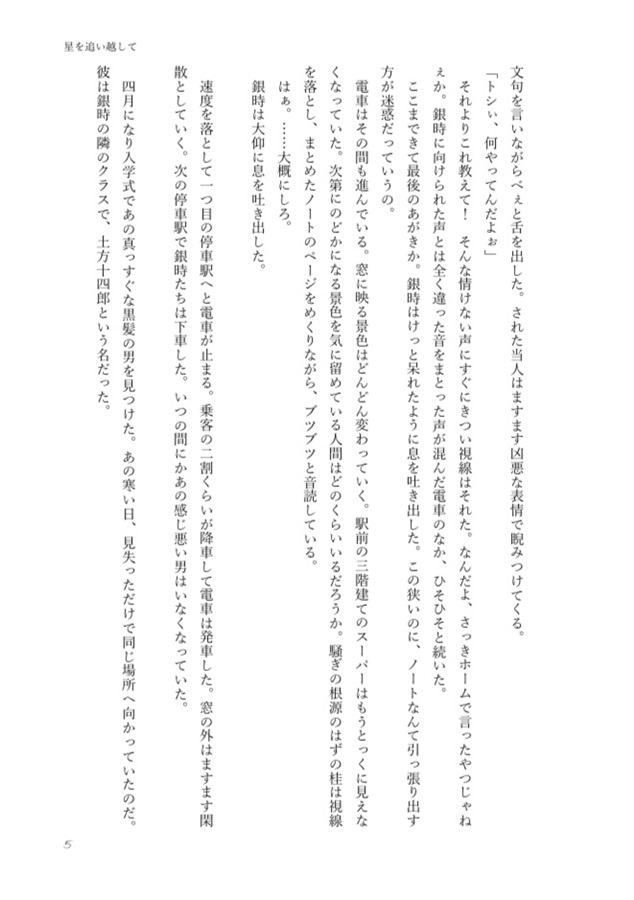 星を追い越して

文句を言いながらべぇと舌を出した。された当人はますます凶悪な表情で睨みつけてくる。

「トシぃ、何やってんだよぉ」

それよりこれ教えて！　そんな情けない声にすぐにきつい視線はそれた。なんだよ、さっきホームで言ったやつじゃねぇか。銀時に向けられた声とは全く違った音をまとった声が混んだ電車のなか、ひそひそと続いた。

ここまできて最後のあがきか。銀時はけっと呆れたように息を吐き出した。この狭いのに、ノートなんて引っ張り出す方が迷惑だっていうの。

電車はその間も進んでいる。窓に映る景色はどんどん変わっていく。駅前の三階建てのスーパーはもうとっくに見えなくなっていた。次第にのどかになる景色を気に留めている人間はどのくらいいるだろうか。騒ぎの根源のはずの桂は視線を落とし、まとめたノートのページをめくりながら、ブツブツと音読している。

はぁ。……大概にしろ。

銀時は大仰に息を吐き出した。

速度を落として一つ目の停車駅へと電車が止まる。乗客の二割くらいが降車して電車は発車した。窓の外はますます閑散としていく。次の停車駅で銀時たちは下車した。いつの間にかあの感じ悪い男はいなくなっていた。

四月になり入学式であの真っすぐな黒髪の男を見つけた。あの寒い日、見失っただけで同じ場所へ向かっていたのだ。彼は銀時の隣のクラスで、土方十四郎という名だった。

5